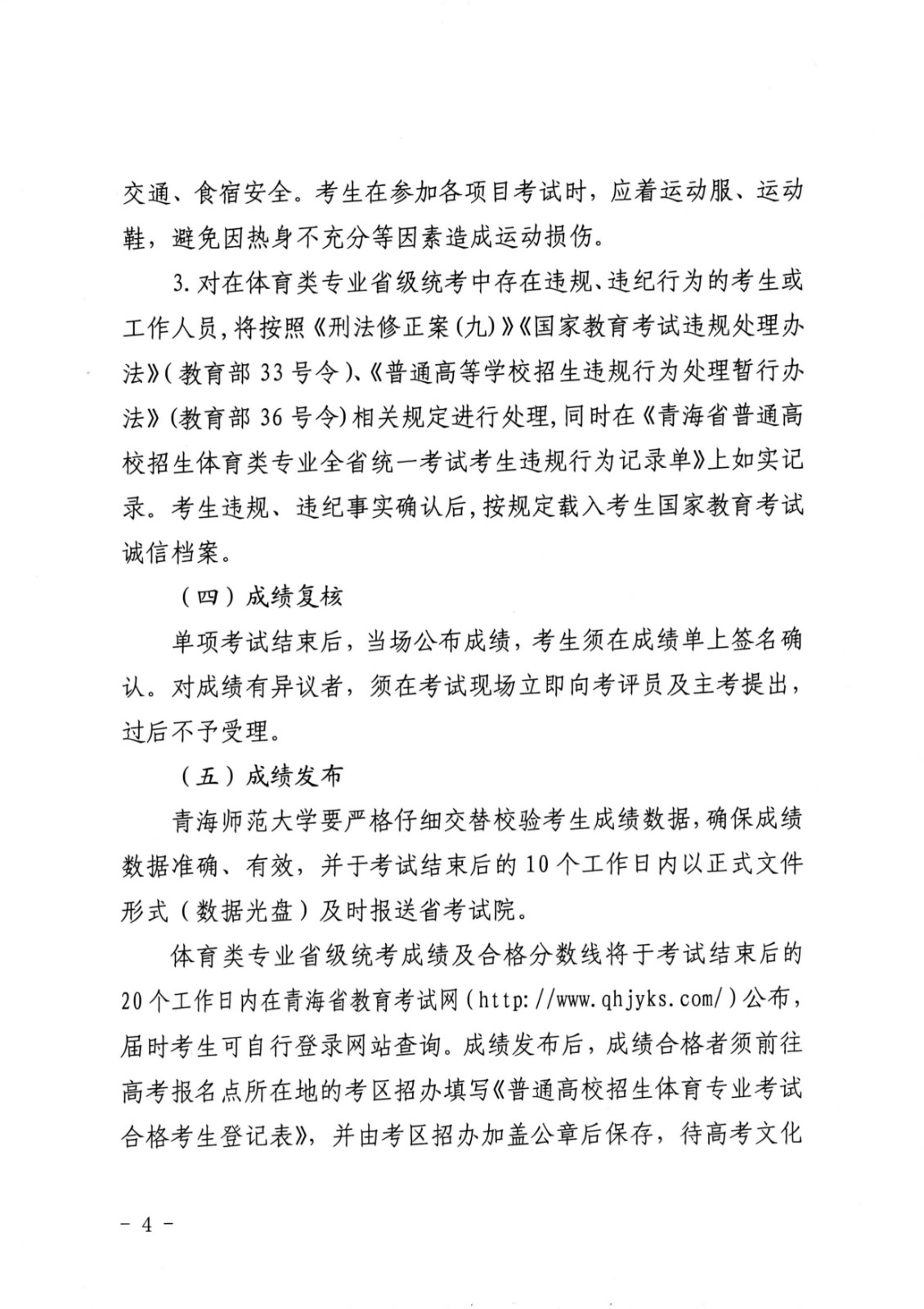 交通、食宿安全。考生在参加各项目考试时，应着运动服、运动鞋，避免因热身不充分等因素造成运动损伤。

3.对在体育类专业省级统考中存在违规、违纪行为的考生或工作人员，将按照《刑法修正案(九)》《国家教育考试违规处理办法》(教育部 33 号令)、《普通高等学校招生违规行为处理暂行办法》(教育部 36 号令)相关规定进行处理，同时在《青海省普通高校招生体育类专业全省统一考试考生违规行为记录单》上如实记录。考生违规、违纪事实确认后，按规定载入考生国家教育考试诚信档案。

（四）成绩复核

单项考试结束后，当场公布成绩，考生须在成绩单上签名确认。对成绩有异议者，须在考试现场立即向考评员及主考提出，过后不予受理。

（五）成绩发布

青海师范大学要严格仔细交替校验考生成绩数据，确保成绩数据准确、有效，并于考试结束后的 10 个工作日内以正式文件形式（数据光盘）及时报送省考试院。

体育类专业省级统考成绩及合格分数线将于考试结束后的 20 个工作日内在青海省教育考试网（http://www.qhjyks.com/）公布，届时考生可自行登录网站查询。成绩发布后，成绩合格者须前往高考报名点所在地的考区招办填写《普通高校招生体育专业考试合格考生登记表》，并由考区招办加盖公章后保存，待高考文化

- 4 -